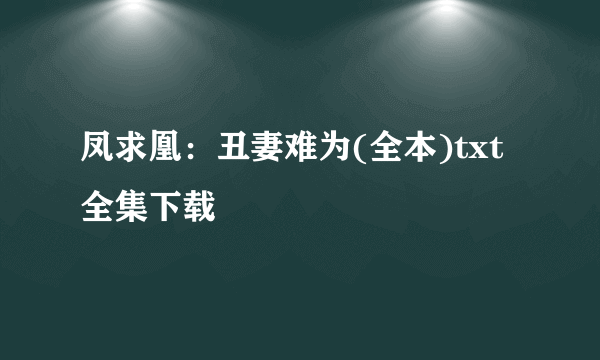 凤求凰：丑妻难为(全本)txt全集下载